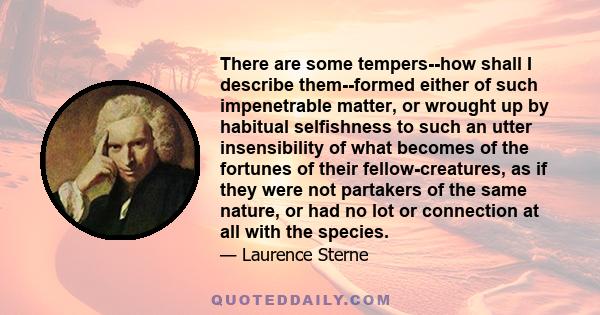 There are some tempers--how shall I describe them--formed either of such impenetrable matter, or wrought up by habitual selfishness to such an utter insensibility of what becomes of the fortunes of their fellow-creatures, as if they were not partakers of the same nature, or had no lot or connection at all with the species.

— Laurence Sterne

QUOTEDDAILY.COM